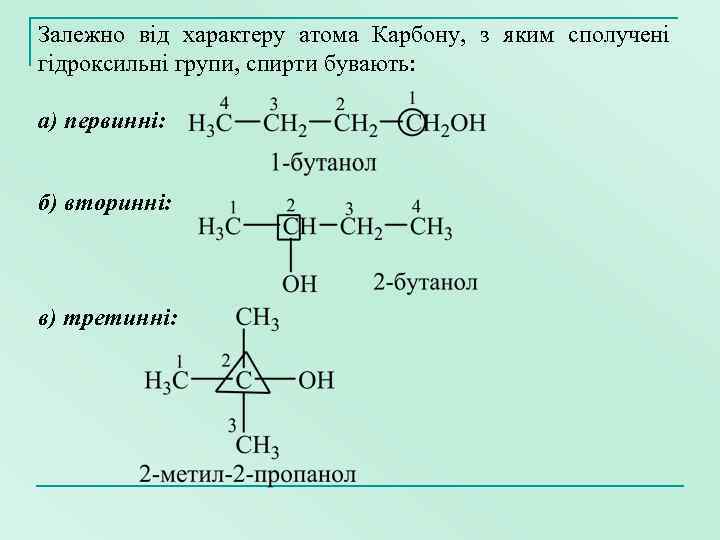 Залежно від характеру атома Карбону, з яким сполучені гідроксильні групи, спирти бувають:

а) первинні:

4 3 2 1

$H_3C-CH_2-CH_2-CH_2OH$

1-бутанол

б) вторинні:

1 2 3 4

$H_3C-CH-CH_2-CH_3$

OH

2-бутанол

в) третинні:

$CH_3$

1 2

$H_3C-C-OH$

3

$CH_3$

2-метил-2-пропанол